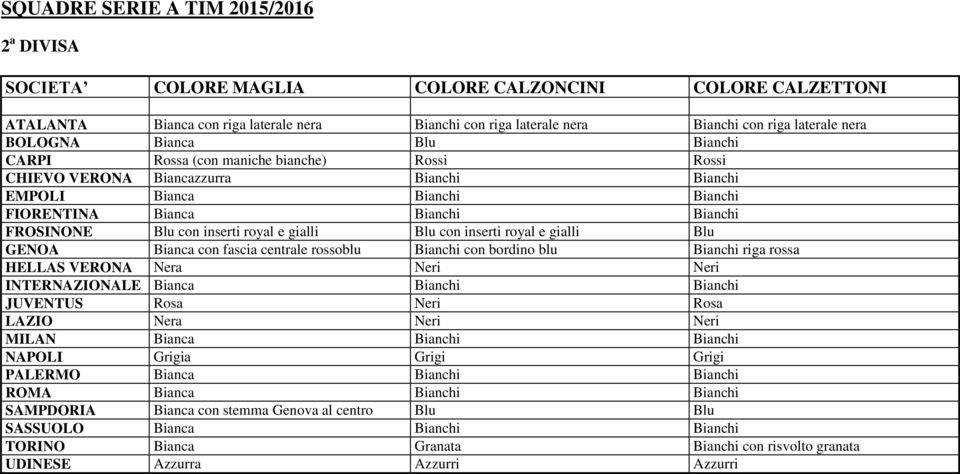 SQUADRE SERIE A TIM 2015/2016

2ª DIVISA

| SOCIETA' | COLORE MAGLIA | COLORE CALZONCINI | COLORE CALZETTONI |
|---|---|---|---|
| ATALANTA | Bianca con riga laterale nera | Bianchi con riga laterale nera | Bianchi con riga laterale nera |
| BOLOGNA | Bianca | Blu | Bianchi |
| CARPI | Rossa (con maniche bianche) | Rossi | Rossi |
| CHIEVO VERONA | Biancazzurra | Bianchi | Bianchi |
| EMPOLI | Bianca | Bianchi | Bianchi |
| FIORENTINA | Bianca | Bianchi | Bianchi |
| FROSINONE | Blu con inserti royal e gialli | Blu con inserti royal e gialli | Blu |
| GENOA | Bianca con fascia centrale rossoblu | Bianchi con bordino blu | Bianchi riga rossa |
| HELLAS VERONA | Nera | Neri | Neri |
| INTERNAZIONALE | Bianca | Bianchi | Bianchi |
| JUVENTUS | Rosa | Neri | Rosa |
| LAZIO | Nera | Neri | Neri |
| MILAN | Bianca | Bianchi | Bianchi |
| NAPOLI | Grigia | Grigi | Grigi |
| PALERMO | Bianca | Bianchi | Bianchi |
| ROMA | Bianca | Bianchi | Bianchi |
| SAMPDORIA | Bianca con stemma Genova al centro | Blu | Blu |
| SASSUOLO | Bianca | Bianchi | Bianchi |
| TORINO | Bianca | Granata | Bianchi con risvolto granata |
| UDINESE | Azzurra | Azzurri | Azzurri |